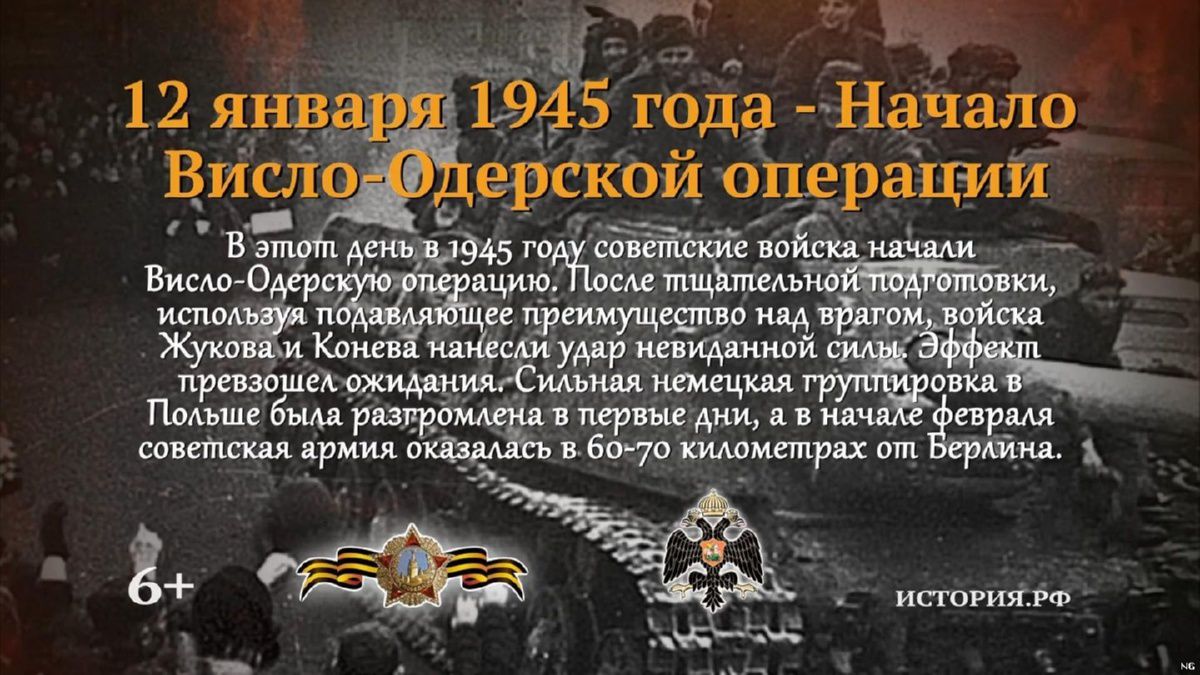 12 января 1945 года - Начало Висло-Одерской операции

В этот день в 1945 году советские войска начали Висло-Одерскую операцию. После тщательной подготовки, используя подавляющее преимущество над врагом, войска Жукова и Конева нанесли удар невиданной силы. Эффект превзошел ожидания. Сильная немецкая группировка в Польше была разгромлена в первые дни, а в начале февраля советская армия оказалась в 60-70 километрах от Берлина.

6+

ИСТОРИЯ.РФ

NG